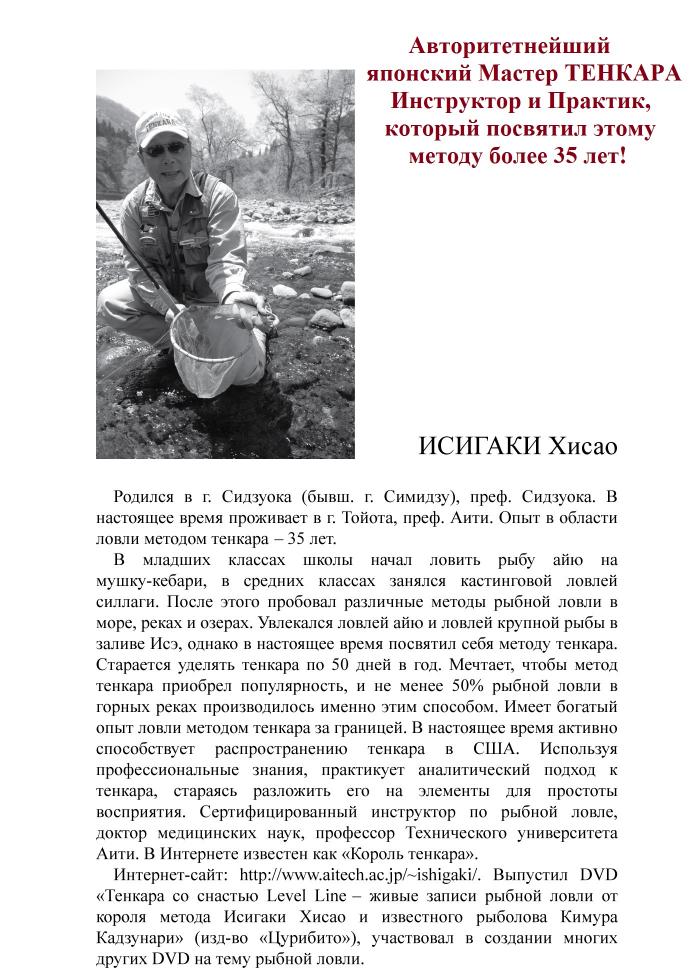 Авторитетнейший японский Мастер ТЕНКАРА Инструктор и Практик, который посвятил этому методу более 35 лет!

ИСИГАКИ Хисао

Родился в г. Сидзуока (бывш. г. Симидзу), преф. Сидзуока. В настоящее время проживает в г. Тойота, преф. Аити. Опыт в области ловли методом тенкара – 35 лет.

В младших классах школы начал ловить рыбу айю на мушку-кебари, в средних классах занялся кастинговой ловлей силлаги. После этого пробовал различные методы рыбной ловли в море, реках и озерах. Увлекался ловлей айю и ловлей крупной рыбы в заливе Исэ, однако в настоящее время посвятил себя методу тенкара. Старается уделять тенкара по 50 дней в год. Мечтает, чтобы метод тенкара приобрел популярность, и не менее 50% рыбной ловли в горных реках производилось именно этим способом. Имеет богатый опыт ловли методом тенкара за границей. В настоящее время активно способствует распространению тенкара в США. Используя профессиональные знания, практикует аналитический подход к тенкара, стараясь разложить его на элементы для простоты восприятия. Сертифицированный инструктор по рыбной ловле, доктор медицинских наук, профессор Технического университета Аити. В Интернете известен как «Король тенкара».

Интернет-сайт: http://www.aitech.ac.jp/~ishigaki/. Выпустил DVD «Тенкара со снастью Level Line – живые записи рыбной ловли от короля метода Исигаки Хисао и известного рыболова Кимура Кадзунари» (изд-во «Цурибито»), участвовал в создании многих других DVD на тему рыбной ловли.